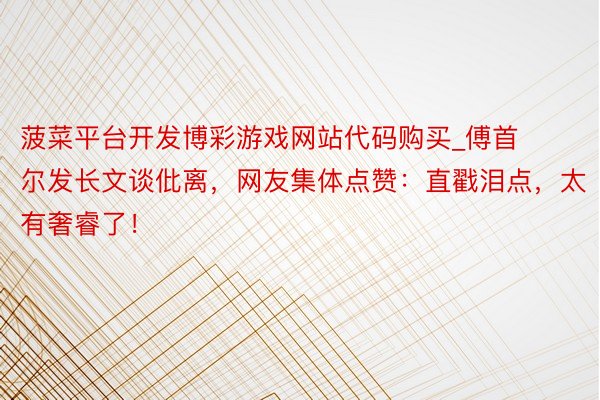 菠菜平台开发博彩游戏网站代码购买_傅首尔发长文谈仳离，网友集体点赞：直戳泪点，太有奢睿了！